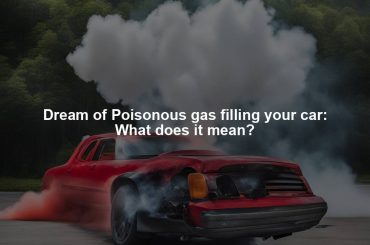 Dream of Poisonous gas filling your car: What does it mean?